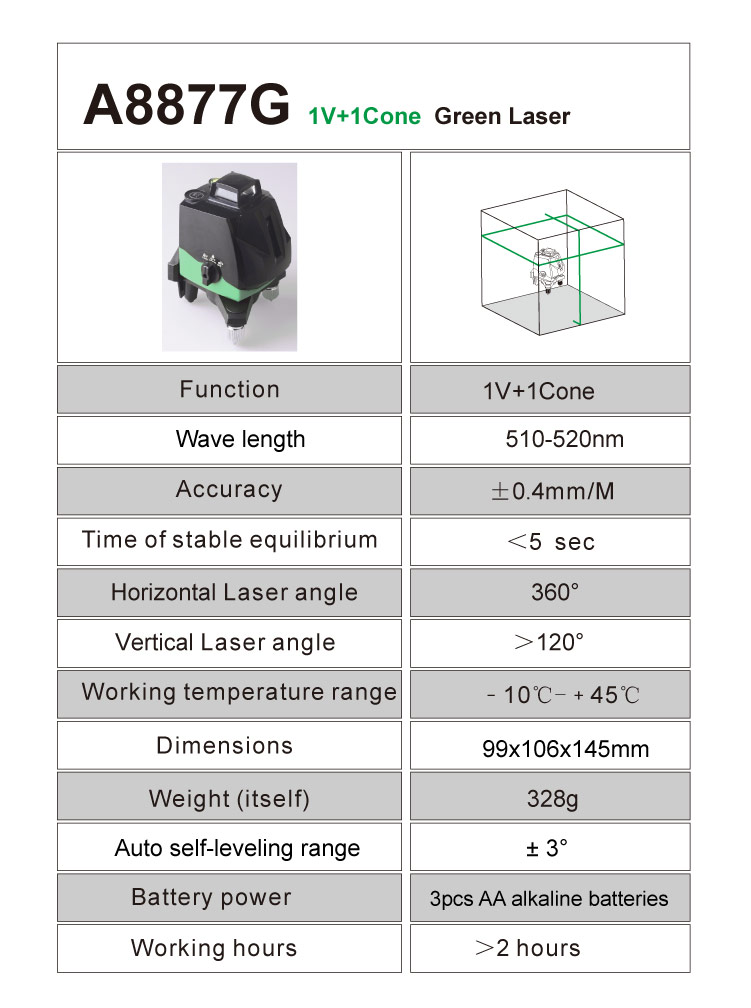 A8877G 1V+1Cone Green Laser

| Function | 1V+1Cone |
|---|---|
| Wave length | 510-520nm |
| Accuracy | ±0.4mm/M |
| Time of stable equilibrium | <5 sec |
| Horizontal Laser angle | 360° |
| Vertical Laser angle | >120° |
| Working temperature range | - 10℃- + 45℃ |
| Dimensions | 99x106x145mm |
| Weight (itself) | 328g |
| Auto self-leveling range | ± 3° |
| Battery power | 3pcs AA alkaline batteries |
| Working hours | >2 hours |